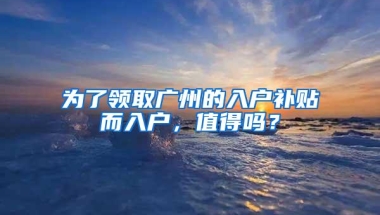 为了领取广州的入户补贴而入户，值得吗？